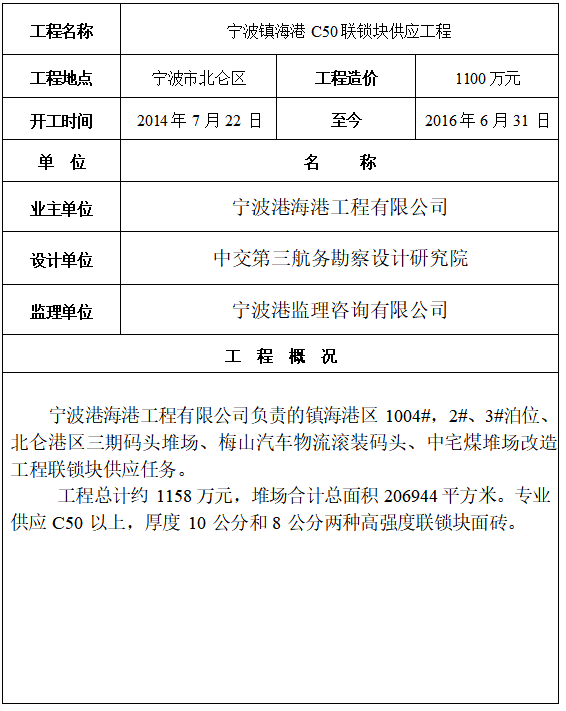 | 工程名称 | 宁波镇海港 C50 联锁块供应工程 | | |
|---|---|---|---|
| 工程地点 | 宁波市北仑区 | 工程造价 | 1100 万元 |
| 开工时间 | 2014 年 7 月 22 日 | 至今 | 2016 年 6 月 31 日 |
| 单　位 | 名　　称 | | |
| 业主单位 | 宁波港海港工程有限公司 | | |
| 设计单位 | 中交第三航务勘察设计研究院 | | |
| 监理单位 | 宁波港监理咨询有限公司 | | |

工　程　概　况

宁波港海港工程有限公司负责的镇海港区 1004#，2#、3#泊位、北仑港区三期码头堆场、梅山汽车物流滚装码头、中宅煤堆场改造工程联锁块供应任务。

工程总计约 1158 万元，堆场合计总面积 206944 平方米。专业供应 C50 以上，厚度 10 公分和 8 公分两种高强度联锁块面砖。